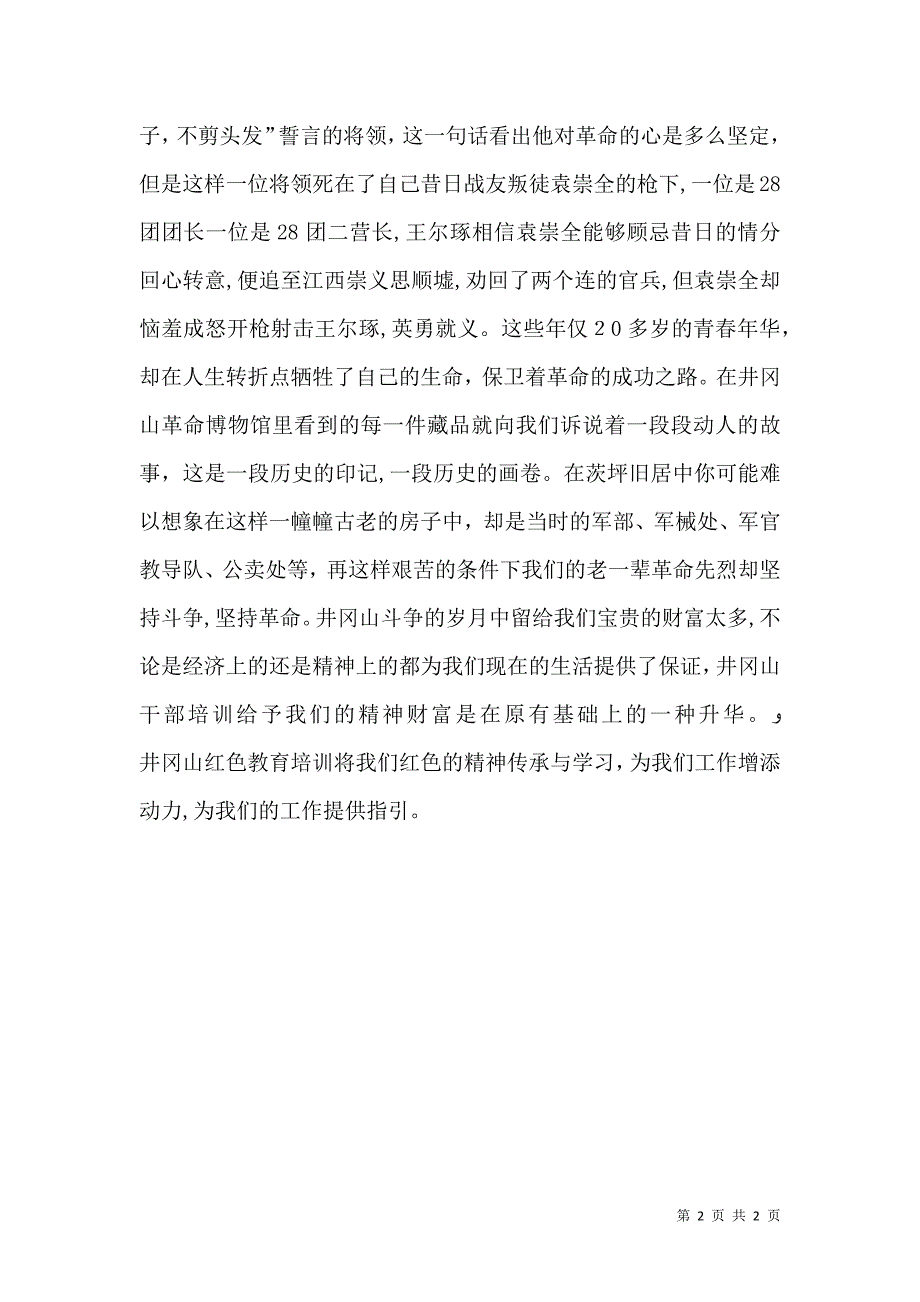 子，不剪头发”誓言的将领，这一句话看出他对革命的心是多么坚定，但是这样一位将领死在了自己昔日战友叛徒袁崇全的枪下,一位是28团团长一位是28团二营长,王尔琢相信袁崇全能够顾忌昔日的情分回心转意,便追至江西崇义思顺墟,劝回了两个连的官兵,但袁崇全却恼羞成怒开枪射击王尔琢,英勇就义。这些年仅20多岁的青春年华，却在人生转折点牺牲了自己的生命，保卫着革命的成功之路。在井冈山革命博物馆里看到的每一件藏品就向我们诉说着一段段动人的故事，这是一段历史的印记,一段历史的画卷。在茨坪旧居中你可能难以想象在这样一幢幢古老的房子中，却是当时的军部、军械处、军官教导队、公卖处等，再这样艰苦的条件下我们的老一辈革命先烈却坚持斗争,坚持革命。井冈山斗争的岁月中留给我们宝贵的财富太多,不论是经济上的还是精神上的都为我们现在的生活提供了保证，井冈山干部培训给予我们的精神财富是在原有基础上的一种升华。

井冈山红色教育培训将我们红色的精神传承与学习，为我们工作增添动力,为我们的工作提供指引。

第 2 页 共 2 页